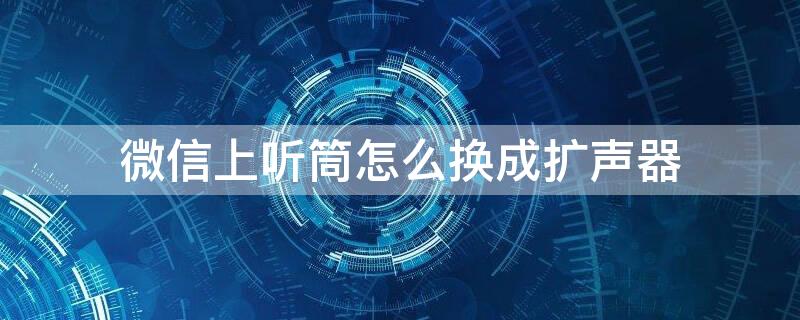 微信上听筒怎么换成扩声器